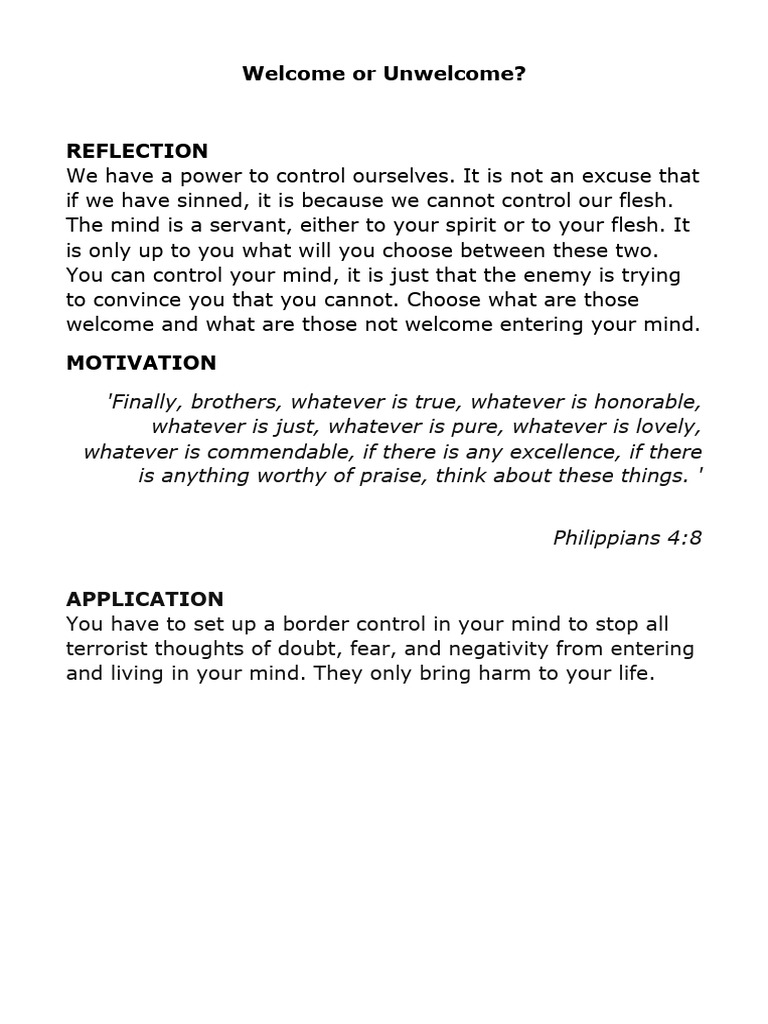 Welcome or Unwelcome?

REFLECTION
We have a power to control ourselves. It is not an excuse that if we have sinned, it is because we cannot control our flesh. The mind is a servant, either to your spirit or to your flesh. It is only up to you what will you choose between these two. You can control your mind, it is just that the enemy is trying to convince you that you cannot. Choose what are those welcome and what are those not welcome entering your mind.

MOTIVATION

'Finally, brothers, whatever is true, whatever is honorable, whatever is just, whatever is pure, whatever is lovely, whatever is commendable, if there is any excellence, if there is anything worthy of praise, think about these things. '

Philippians 4:8

APPLICATION
You have to set up a border control in your mind to stop all terrorist thoughts of doubt, fear, and negativity from entering and living in your mind. They only bring harm to your life.